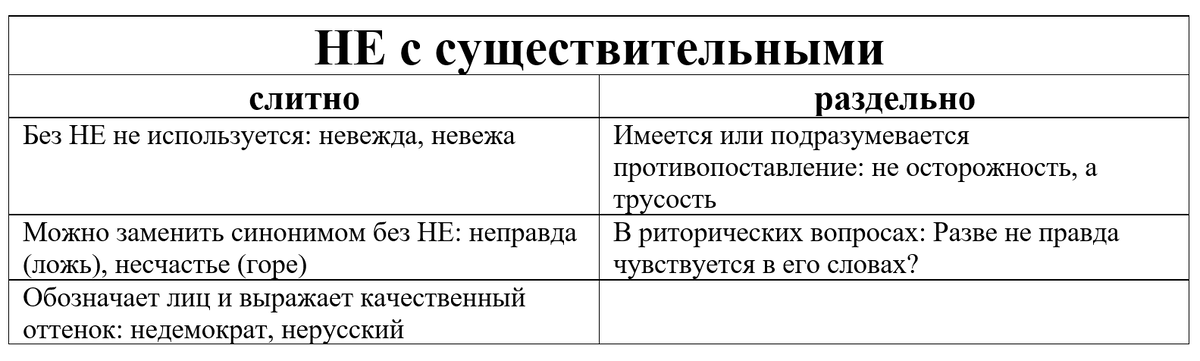 НЕ с существительными

| слитно | раздельно |
|---|---|
| Без НЕ не используется: невежда, невежа | Имеется или подразумевается противопоставление: не осторожность, а трусость |
| Можно заменить синонимом без НЕ: неправда (ложь), несчастье (горе) | В риторических вопросах: Разве не правда чувствуется в его словах? |
| Обозначает лиц и выражает качественный оттенок: недемократ, нерусский | |